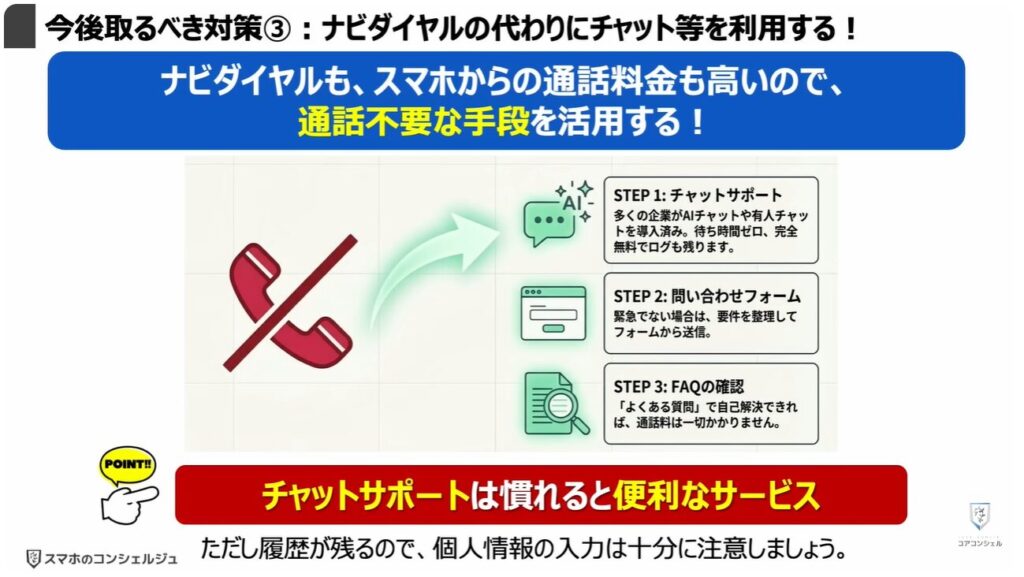 今後取るべき対策③：ナビダイヤルの代わりにチャット等を利用する！

ナビダイヤルも、スマホからの通話料金も高いので、通話不要な手段を活用する！

AI

STEP 1: チャットサポート
多くの企業がAIチャットや有人チャットを導入済み。待ち時間ゼロ、完全無料でログも残ります。

STEP 2: 問い合わせフォーム
緊急でない場合は、要件を整理してフォームから送信。

STEP 3: FAQの確認
「よくある質問」で自己解決できれば、通話料は一切かかりません。

POINT!!

チャットサポートは慣れると便利なサービス

ただし履歴が残るので、個人情報の入力は十分に注意しましょう。

スマホのコンシェルジュ

コアコンシェル